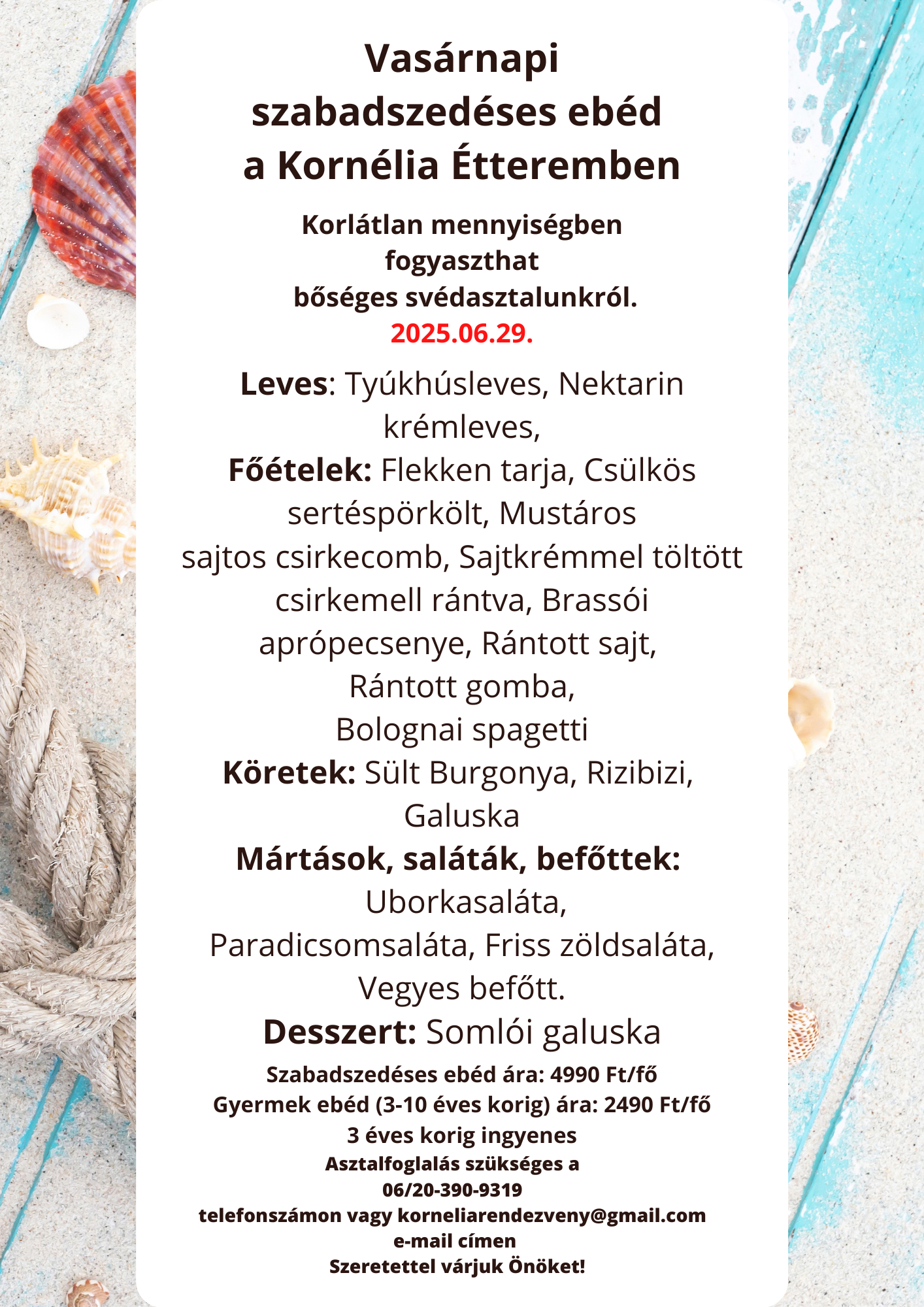 Vasárnapi szabadszedéses ebéd a Kornélia Étteremben

Korlátlan mennyiségben fogyaszthat bőséges svédasztalunkról.
2025.06.29.

Leves: Tyúkhúsleves, Nektarin krémleves,
Főételek: Flekken tarja, Csülkös sertéspörkölt, Mustáros sajtos csirkecomb, Sajtkrémmel töltött csirkemell rántva, Brassói aprópecsenye, Rántott sajt, Rántott gomba, Bolognai spagetti
Köretek: Sült Burgonya, Rizibizi, Galuska
Mártások, saláták, befőttek: Uborkasaláta, Paradicsomsaláta, Friss zöldsaláta, Vegyes befőtt.
Desszert: Somlói galuska

Szabadszedéses ebéd ára: 4990 Ft/fő
Gyermek ebéd (3-10 éves korig) ára: 2490 Ft/fő
3 éves korig ingyenes
Asztalfoglalás szükséges a 06/20-390-9319 telefonszámon vagy korneliarendezveny@gmail.com e-mail címen
Szeretettel várjuk Önöket!